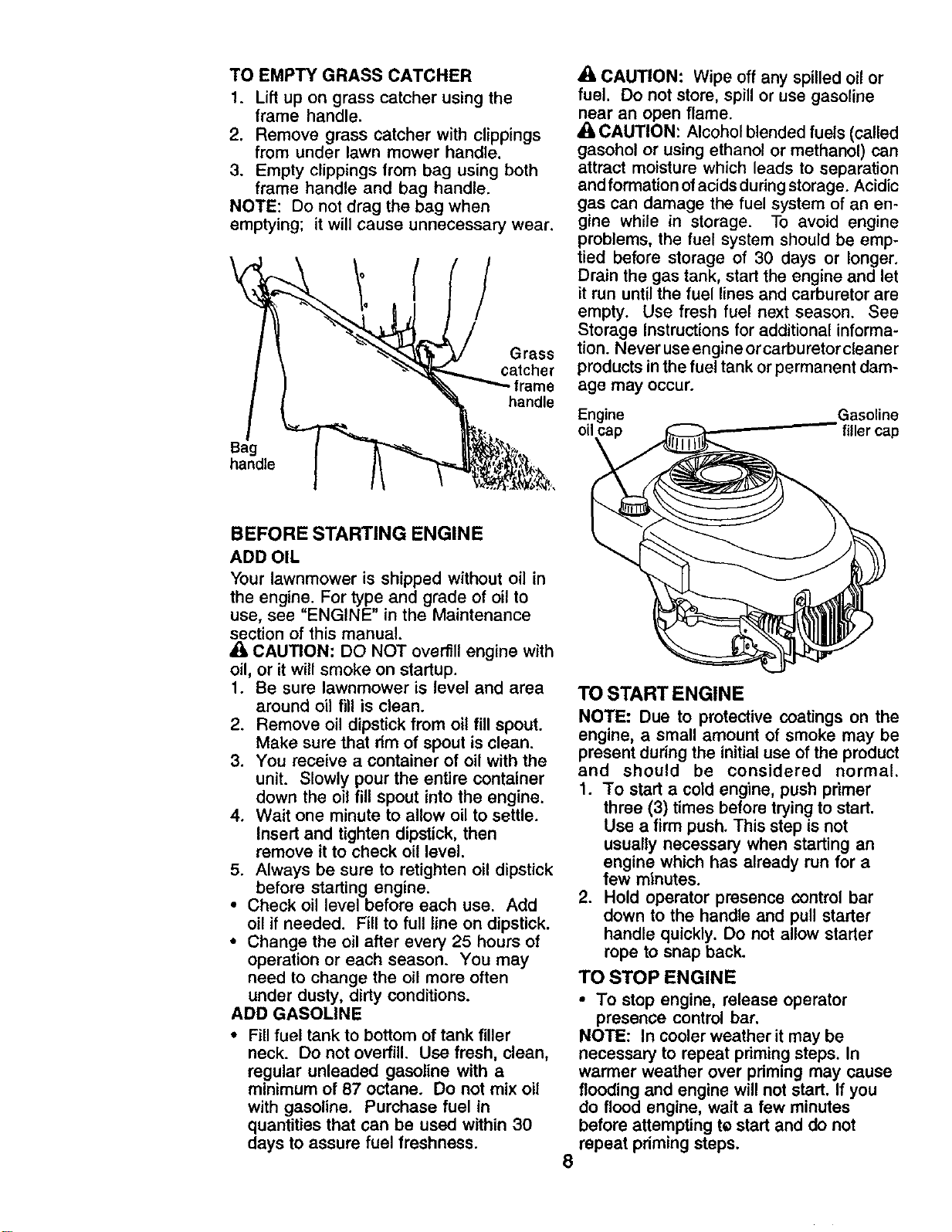 TO EMPTY GRASS CATCHER
1. Lift up on grass catcher using the frame handle.
2. Remove grass catcher with clippings from under lawn mower handle.
3. Empty clippings from bag using both frame handle and bag handle.
NOTE: Do not drag the bag when emptying; it will cause unnecessary wear.

Grass catcher frame handle

Bag handle

BEFORE STARTING ENGINE
ADD OIL
Your lawnmower is shipped without oil in the engine. For type and grade of oil to use, see "ENGINE" in the Maintenance section of this manual.
CAUTION: DO NOT overfill engine with oil, or it will smoke on startup.
1. Be sure lawnmower is level and area around oil fill is clean.
2. Remove oil dipstick from oil fill spout. Make sure that rim of spout is clean.
3. You receive a container of oil with the unit. Slowly pour the entire container down the oil fill spout into the engine.
4. Wait one minute to allow oil to settle. Insert and tighten dipstick, then remove it to check oil level.
5. Always be sure to retighten oil dipstick before starting engine.
• Check oil level before each use. Add oil if needed. Fill to full line on dipstick.
• Change the oil after every 25 hours of operation or each season. You may need to change the oil more often under dusty, dirty conditions.
ADD GASOLINE
• Fill fuel tank to bottom of tank filler neck. Do not overfill. Use fresh, clean, regular unleaded gasoline with a minimum of 87 octane. Do not mix oil with gasoline. Purchase fuel in quantities that can be used within 30 days to assure fuel freshness.

CAUTION: Wipe off any spilled oil or fuel. Do not store, spill or use gasoline near an open flame.
CAUTION: Alcohol blended fuels (called gasohol or using ethanol or methanol) can attract moisture which leads to separation and formation of acids during storage. Acidic gas can damage the fuel system of an engine while in storage. To avoid engine problems, the fuel system should be emptied before storage of 30 days or longer. Drain the gas tank, start the engine and let it run until the fuel lines and carburetor are empty. Use fresh fuel next season. See Storage Instructions for additional information. Never use engine or carburetor cleaner products in the fuel tank or permanent damage may occur.

Engine oil cap

Gasoline filler cap

TO START ENGINE
NOTE: Due to protective coatings on the engine, a small amount of smoke may be present during the initial use of the product and should be considered normal.
1. To start a cold engine, push primer three (3) times before trying to start. Use a firm push. This step is not usually necessary when starting an engine which has already run for a few minutes.
2. Hold operator presence control bar down to the handle and pull starter handle quickly. Do not allow starter rope to snap back.
TO STOP ENGINE
• To stop engine, release operator presence control bar.
NOTE: In cooler weather it may be necessary to repeat priming steps. In warmer weather over priming may cause flooding and engine will not start. If you do flood engine, wait a few minutes before attempting to start and do not repeat priming steps.

8